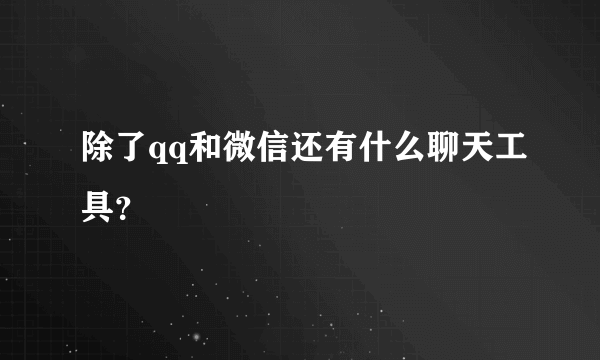 除了qq和微信还有什么聊天工具?